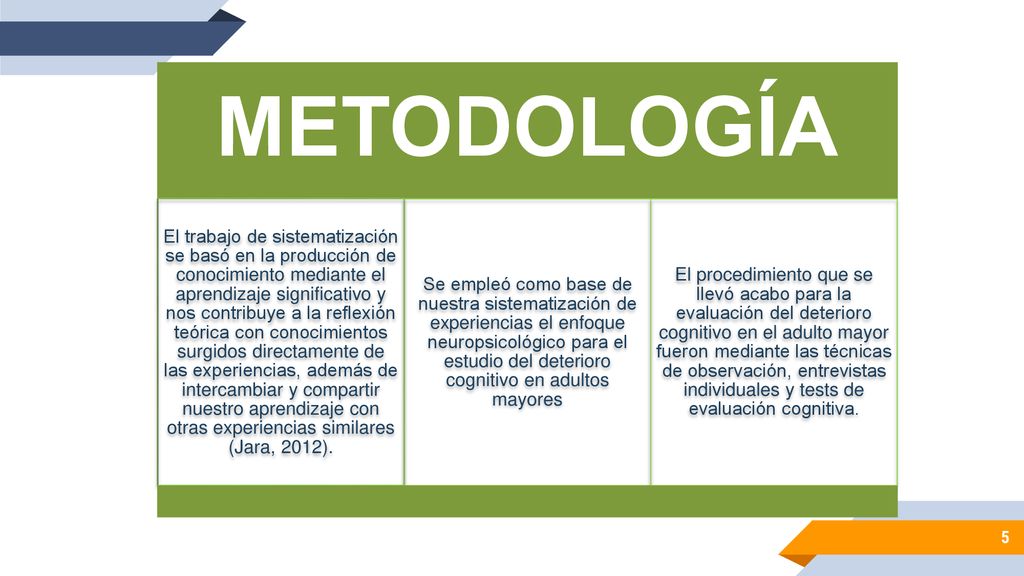 METODOLOGÍA

El trabajo de sistematización se basó en la producción de conocimiento mediante el aprendizaje significativo y nos contribuye a la reflexión teórica con conocimientos surgidos directamente de las experiencias, además de intercambiar y compartir nuestro aprendizaje con otras experiencias similares (Jara, 2012).

Se empleó como base de nuestra sistematización de experiencias el enfoque neuropsicológico para el estudio del deterioro cognitivo en adultos mayores

El procedimiento que se llevó acabo para la evaluación del deterioro cognitivo en el adulto mayor fueron mediante las técnicas de observación, entrevistas individuales y tests de evaluación cognitiva.

5